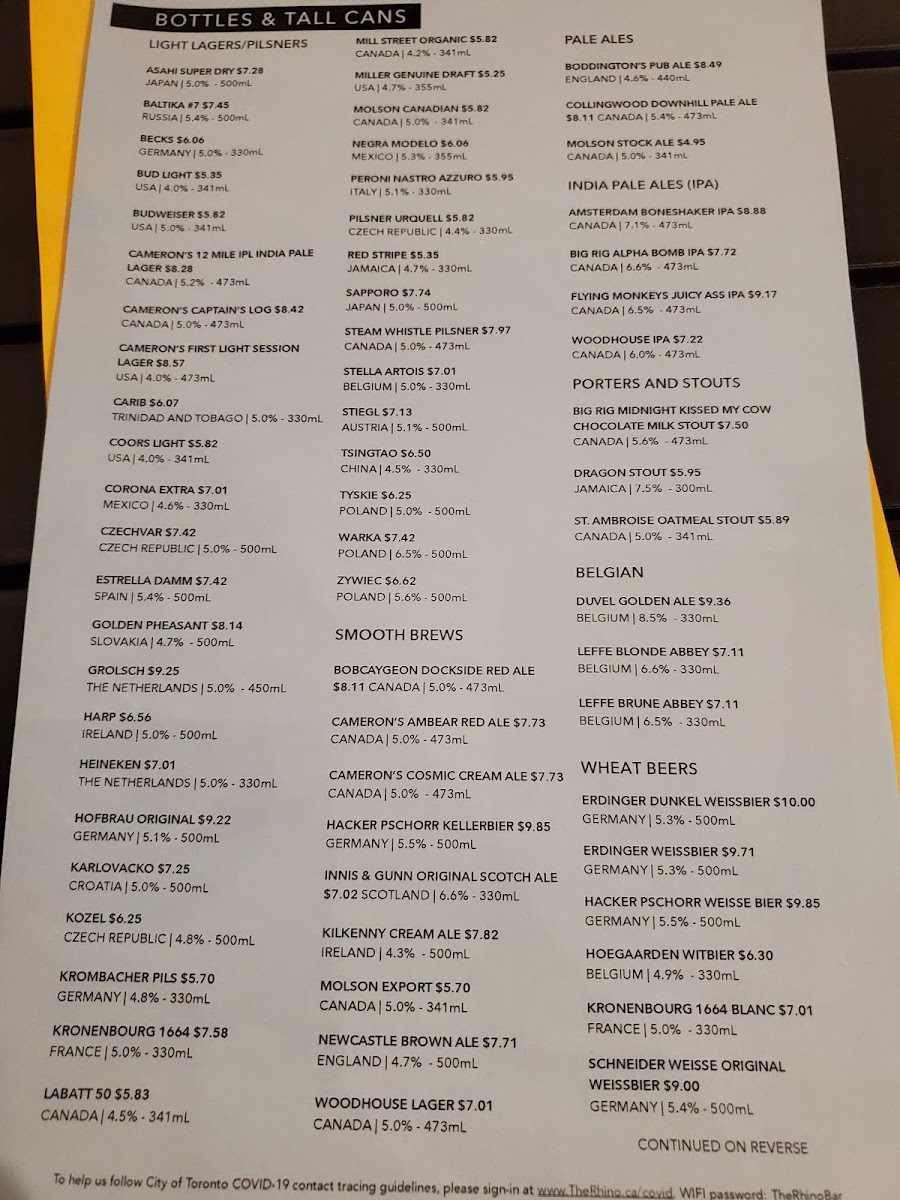 BOTTLES & TALL CANS

LIGHT LAGERS/PILSNERS

ASAHI SUPER DRY $7.28
JAPAN | 5.0% - 500mL

BALTIKA #7 $7.45
RUSSIA | 5.4% - 500mL

BECKS $6.06
GERMANY | 5.0% - 330mL

BUD LIGHT $5.35
USA | 4.0% - 341mL

BUDWEISER $5.82
USA | 5.0% - 341mL

CAMERON'S 12 MILE IPL INDIA PALE LAGER $8.28
CANADA | 5.2% - 473mL

CAMERON'S CAPTAIN'S LOG $8.42
CANADA | 5.0% - 473mL

CAMERON'S FIRST LIGHT SESSION LAGER $8.57
USA | 4.0% - 473mL

CARIB $6.07
TRINIDAD AND TOBAGO | 5.0% - 330mL

COORS LIGHT $5.82
USA | 4.0% - 341mL

CORONA EXTRA $7.01
MEXICO | 4.6% - 330mL

CZECHVAR $7.42
CZECH REPUBLIC | 5.0% - 500mL

ESTRELLA DAMM $7.42
SPAIN | 5.4% - 500mL

GOLDEN PHEASANT $8.14
SLOVAKIA | 4.7% - 500mL

GROLSCH $9.25
THE NETHERLANDS | 5.0% - 450mL

HARP $6.56
IRELAND | 5.0% - 500mL

HEINEKEN $7.01
THE NETHERLANDS | 5.0% - 330mL

HOFBRAU ORIGINAL $9.22
GERMANY | 5.1% - 500mL

KARLOVACKO $7.25
CROATIA | 5.0% - 500mL

KOZEL $6.25
CZECH REPUBLIC | 4.8% - 500mL

KROMBACHER PILS $5.70
GERMANY | 4.8% - 330mL

KRONENBOURG 1664 $7.58
FRANCE | 5.0% - 330mL

LABATT 50 $5.83
CANADA | 4.5% - 341mL

MILL STREET ORGANIC $5.82
CANADA | 4.2% - 341mL

MILLER GENUINE DRAFT $5.25
USA | 4.7% - 355mL

MOLSON CANADIAN $5.82
CANADA | 5.0% - 341mL

NEGRA MODELO $6.06
MEXICO | 5.3% - 355mL

PERONI NASTRO AZZURO $5.95
ITALY | 5.1% - 330mL

PILSNER URQUELL $5.82
CZECH REPUBLIC | 4.4% - 330mL

RED STRIPE $5.35
JAMAICA | 4.7% - 330mL

SAPPORO $7.74
JAPAN | 5.0% - 500mL

STEAM WHISTLE PILSNER $7.97
CANADA | 5.0% - 473mL

STELLA ARTOIS $7.01
BELGIUM | 5.0% - 330mL

STIEGL $7.13
AUSTRIA | 5.1% - 500mL

TSINGTAO $6.50
CHINA | 4.5% - 330mL

TYSKIE $6.25
POLAND | 5.0% - 500mL

WARKA $7.42
POLAND | 6.5% - 500mL

ZYWIEC $6.62
POLAND | 5.6% - 500mL

SMOOTH BREWS

BOBCAYGEON DOCKSIDE RED ALE $8.11 CANADA | 5.0% - 473mL

CAMERON'S AMBEAR RED ALE $7.73
CANADA | 5.0% - 473mL

CAMERON'S COSMIC CREAM ALE $7.73
CANADA | 5.0% - 473mL

HACKER PSCHORR KELLERBIER $9.85
GERMANY | 5.5% - 500mL

INNIS & GUNN ORIGINAL SCOTCH ALE $7.02 SCOTLAND | 6.6% - 330mL

KILKENNY CREAM ALE $7.82
IRELAND | 4.3% - 500mL

MOLSON EXPORT $5.70
CANADA | 5.0% - 341mL

NEWCASTLE BROWN ALE $7.71
ENGLAND | 4.7% - 500mL

WOODHOUSE LAGER $7.01
CANADA | 5.0% - 473mL

PALE ALES

BODDINGTON'S PUB ALE $8.49
ENGLAND | 4.6% - 440mL

COLLINGWOOD DOWNHILL PALE ALE $8.11 CANADA | 5.4% - 473mL

MOLSON STOCK ALE $4.95
CANADA | 5.0% - 341mL

INDIA PALE ALES (IPA)

AMSTERDAM BONESHAKER IPA $8.88
CANADA | 7.1% - 473mL

BIG RIG ALPHA BOMB IPA $7.72
CANADA | 6.6% - 473mL

FLYING MONKEYS JUICY ASS IPA $9.17
CANADA | 6.5% - 473mL

WOODHOUSE IPA $7.22
CANADA | 6.0% - 473mL

PORTERS AND STOUTS

BIG RIG MIDNIGHT KISSED MY COW CHOCOLATE MILK STOUT $7.50
CANADA | 5.6% - 473mL

DRAGON STOUT $5.95
JAMAICA | 7.5% - 300mL

ST. AMBROISE OATMEAL STOUT $5.89
CANADA | 5.0% - 341mL

BELGIAN

DUVEL GOLDEN ALE $9.36
BELGIUM | 8.5% - 330mL

LEFFE BLONDE ABBEY $7.11
BELGIUM | 6.6% - 330mL

LEFFE BRUNE ABBEY $7.11
BELGIUM | 6.5% - 330mL

WHEAT BEERS

ERDINGER DUNKEL WEISSBIER $10.00
GERMANY | 5.3% - 500mL

ERDINGER WEISSBIER $9.71
GERMANY | 5.3% - 500mL

HACKER PSCHORR WEISSE BIER $9.85
GERMANY | 5.5% - 500mL

HOEGAARDEN WITBIER $6.30
BELGIUM | 4.9% - 330mL

KRONENBOURG 1664 BLANC $7.01
FRANCE | 5.0% - 330mL

SCHNEIDER WEISSE ORIGINAL WEISSBIER $9.00
GERMANY | 5.4% - 500mL

CONTINUED ON REVERSE

To help us follow City of Toronto COVID-19 contact tracing guidelines, please sign-in at www.TheRhino.ca/covid. WIFI password: TheRhinoBar